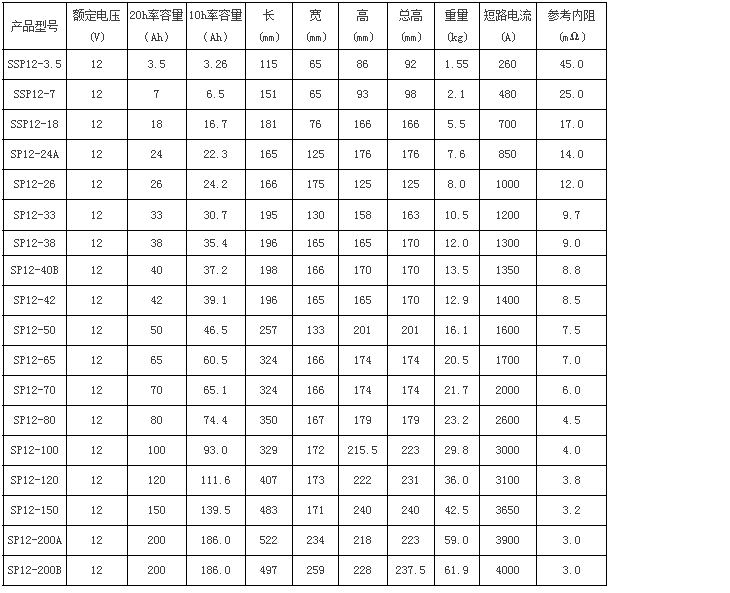 | 产品型号 | 额定电压 (V) | 20h率容量 (Ah) | 10h率容量 (Ah) | 长 (mm) | 宽 (mm) | 高 (mm) | 总高 (mm) | 重量 (kg) | 短路电流 (A) | 参考内阻 (mΩ) |
|---|---|---|---|---|---|---|---|---|---|---|
| SSP12-3.5 | 12 | 3.5 | 3.26 | 115 | 65 | 86 | 92 | 1.55 | 260 | 45.0 |
| SSP12-7 | 12 | 7 | 6.5 | 151 | 65 | 93 | 98 | 2.1 | 480 | 25.0 |
| SSP12-18 | 12 | 18 | 16.7 | 181 | 76 | 166 | 166 | 5.5 | 700 | 17.0 |
| SP12-24A | 12 | 24 | 22.3 | 165 | 125 | 176 | 176 | 7.6 | 850 | 14.0 |
| SP12-26 | 12 | 26 | 24.2 | 166 | 175 | 125 | 125 | 8.0 | 1000 | 12.0 |
| SP12-33 | 12 | 33 | 30.7 | 195 | 130 | 158 | 163 | 10.5 | 1200 | 9.7 |
| SP12-38 | 12 | 38 | 35.4 | 196 | 165 | 165 | 170 | 12.0 | 1300 | 9.0 |
| SP12-40B | 12 | 40 | 37.2 | 198 | 166 | 170 | 170 | 13.5 | 1350 | 8.8 |
| SP12-42 | 12 | 42 | 39.1 | 196 | 165 | 165 | 170 | 12.9 | 1400 | 8.5 |
| SP12-50 | 12 | 50 | 46.5 | 257 | 133 | 201 | 201 | 16.1 | 1600 | 7.5 |
| SP12-65 | 12 | 65 | 60.5 | 324 | 166 | 174 | 174 | 20.5 | 1700 | 7.0 |
| SP12-70 | 12 | 70 | 65.1 | 324 | 166 | 174 | 174 | 21.7 | 2000 | 6.0 |
| SP12-80 | 12 | 80 | 74.4 | 350 | 167 | 179 | 179 | 23.2 | 2600 | 4.5 |
| SP12-100 | 12 | 100 | 93.0 | 329 | 172 | 215.5 | 223 | 29.8 | 3000 | 4.0 |
| SP12-120 | 12 | 120 | 111.6 | 407 | 173 | 222 | 231 | 36.0 | 3100 | 3.8 |
| SP12-150 | 12 | 150 | 139.5 | 483 | 171 | 240 | 240 | 42.5 | 3650 | 3.2 |
| SP12-200A | 12 | 200 | 186.0 | 522 | 234 | 218 | 223 | 59.0 | 3900 | 3.0 |
| SP12-200B | 12 | 200 | 186.0 | 497 | 259 | 228 | 237.5 | 61.9 | 4000 | 3.0 |